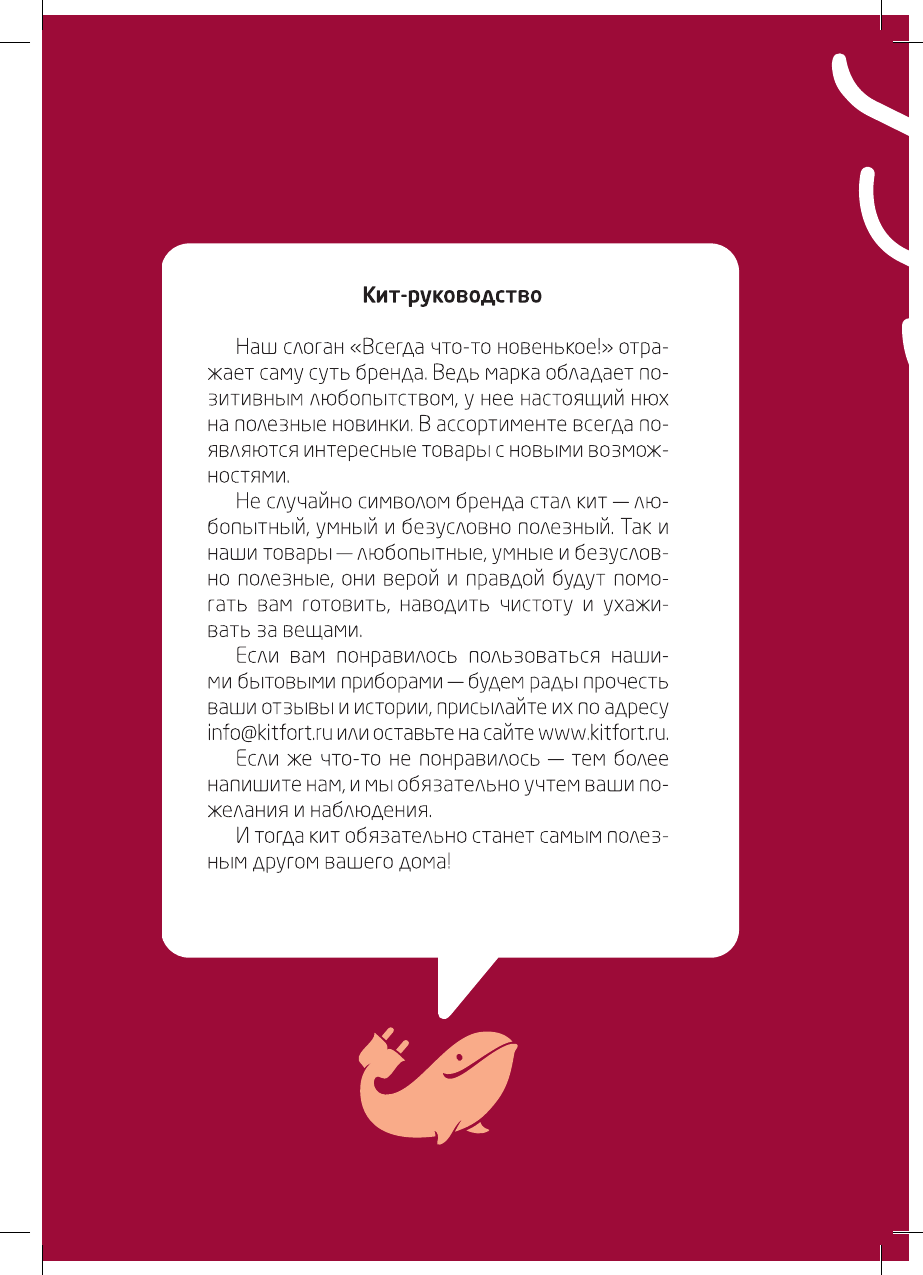 Кит-руководство

Наш слоган «Всегда что-то новенькое!» отражает саму суть бренда. Ведь марка обладает позитивным любопытством, у нее настоящий нюх на полезные новинки. В ассортименте всегда появляются интересные товары с новыми возможностями.

Не случайно символом бренда стал кит — любопытный, умный и безусловно полезный. Так и наши товары — любопытные, умные и безусловно полезные, они верой и правдой будут помогать вам готовить, наводить чистоту и ухаживать за вещами.

Если вам понравилось пользоваться нашими бытовыми приборами — будем рады прочесть ваши отзывы и истории, присылайте их по адресу info@kitfort.ru или оставьте на сайте www.kitfort.ru.

Если же что-то не понравилось — тем более напишите нам, и мы обязательно учтем ваши пожелания и наблюдения.

И тогда кит обязательно станет самым полезным другом вашего дома!